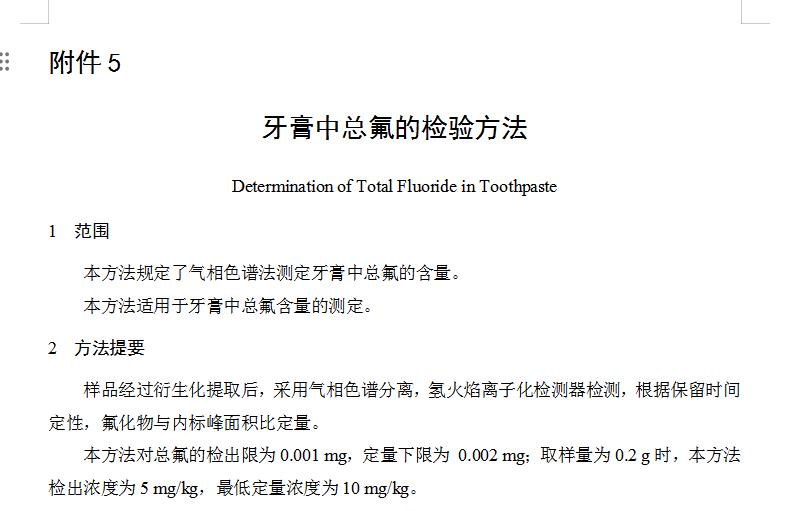 附件 5

牙膏中总氟的检验方法

Determination of Total Fluoride in Toothpaste

1 范围

本方法规定了气相色谱法测定牙膏中总氟的含量。

本方法适用于牙膏中总氟含量的测定。

2 方法提要

样品经过衍生化提取后，采用气相色谱分离，氢火焰离子化检测器检测，根据保留时间定性，氟化物与内标峰面积比定量。

本方法对总氟的检出限为 0.001 mg，定量下限为 0.002 mg；取样量为 0.2 g 时，本方法检出浓度为 5 mg/kg，最低定量浓度为 10 mg/kg。